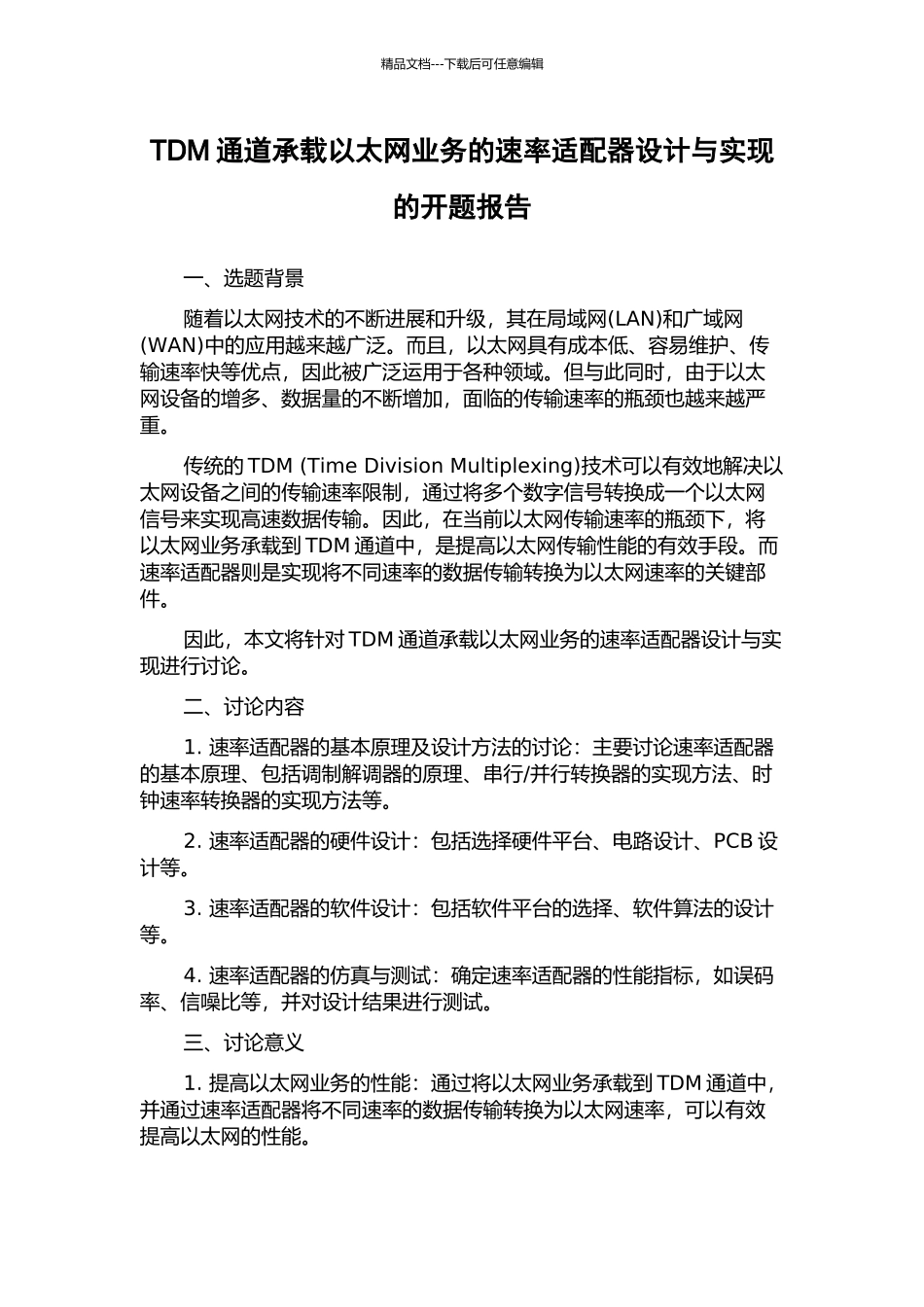 精品文档---下载后可任意编辑

TDM 通道承载以太网业务的速率适配器设计与实现的开题报告

一、选题背景

随着以太网技术的不断进展和升级，其在局域网(LAN)和广域网(WAN)中的应用越来越广泛。而且，以太网具有成本低、容易维护、传输速率快等优点，因此被广泛运用于各种领域。但与此同时，由于以太网设备的增多、数据量的不断增加，面临的传输速率的瓶颈也越来越严重。

传统的 TDM (Time Division Multiplexing)技术可以有效地解决以太网设备之间的传输速率限制，通过将多个数字信号转换成一个以太网信号来实现高速数据传输。因此，在当前以太网传输速率的瓶颈下，将以太网业务承载到 TDM 通道中，是提高以太网传输性能的有效手段。而速率适配器则是实现将不同速率的数据传输转换为以太网速率的关键部件。

因此，本文将针对 TDM 通道承载以太网业务的速率适配器设计与实现进行讨论。

二、讨论内容

1. 速率适配器的基本原理及设计方法的讨论：主要讨论速率适配器的基本原理、包括调制解调器的原理、串行/并行转换器的实现方法、时钟速率转换器的实现方法等。

2. 速率适配器的硬件设计：包括选择硬件平台、电路设计、PCB 设计等。

3. 速率适配器的软件设计：包括软件平台的选择、软件算法的设计等。

4. 速率适配器的仿真与测试：确定速率适配器的性能指标，如误码率、信噪比等，并对设计结果进行测试。

三、讨论意义

1. 提高以太网业务的性能：通过将以太网业务承载到 TDM 通道中，并通过速率适配器将不同速率的数据传输转换为以太网速率，可以有效提高以太网的性能。